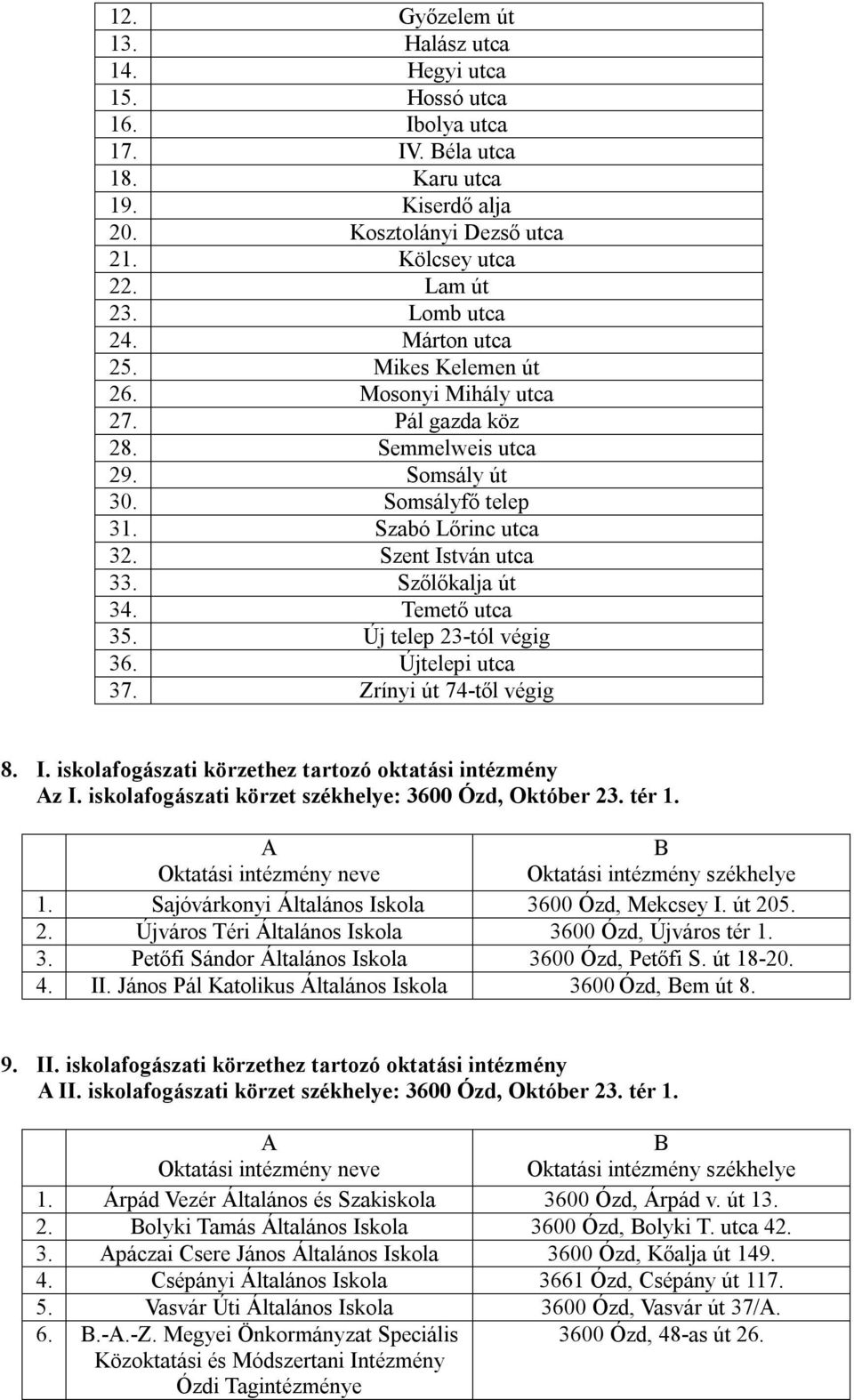 | | |
|---|---|
| 12. | Győzelem út |
| 13. | Halász utca |
| 14. | Hegyi utca |
| 15. | Hossó utca |
| 16. | Ibolya utca |
| 17. | IV. Béla utca |
| 18. | Karu utca |
| 19. | Kiserdő alja |
| 20. | Kosztolányi Dezső utca |
| 21. | Kölcsey utca |
| 22. | Lam út |
| 23. | Lomb utca |
| 24. | Márton utca |
| 25. | Mikes Kelemen út |
| 26. | Mosonyi Mihály utca |
| 27. | Pál gazda köz |
| 28. | Semmelweis utca |
| 29. | Somsály út |
| 30. | Somsályfő telep |
| 31. | Szabó Lőrinc utca |
| 32. | Szent István utca |
| 33. | Szőlőkalja út |
| 34. | Temető utca |
| 35. | Új telep 23-tól végig |
| 36. | Újtelepi utca |
| 37. | Zrínyi út 74-től végig |

8. I. iskolafogászati körzethez tartozó oktatási intézmény
Az I. iskolafogászati körzet székhelye: 3600 Ózd, Október 23. tér 1.

| | A Oktatási intézmény neve | B Oktatási intézmény székhelye |
|---|---|---|
| 1. | Sajóvárkonyi Általános Iskola | 3600 Ózd, Mekcsey I. út 205. |
| 2. | Újváros Téri Általános Iskola | 3600 Ózd, Újváros tér 1. |
| 3. | Petőfi Sándor Általános Iskola | 3600 Ózd, Petőfi S. út 18-20. |
| 4. | II. János Pál Katolikus Általános Iskola | 3600 Ózd, Bem út 8. |

9. II. iskolafogászati körzethez tartozó oktatási intézmény
A II. iskolafogászati körzet székhelye: 3600 Ózd, Október 23. tér 1.

| | A Oktatási intézmény neve | B Oktatási intézmény székhelye |
|---|---|---|
| 1. | Árpád Vezér Általános és Szakiskola | 3600 Ózd, Árpád v. út 13. |
| 2. | Bolyki Tamás Általános Iskola | 3600 Ózd, Bolyki T. utca 42. |
| 3. | Apáczai Csere János Általános Iskola | 3600 Ózd, Kőalja út 149. |
| 4. | Csépányi Általános Iskola | 3661 Ózd, Csépány út 117. |
| 5. | Vasvár Úti Általános Iskola | 3600 Ózd, Vasvár út 37/A. |
| 6. | B.-A.-Z. Megyei Önkormányzat Speciális Közoktatási és Módszertani Intézmény Ózdi Tagintézménye | 3600 Ózd, 48-as út 26. |